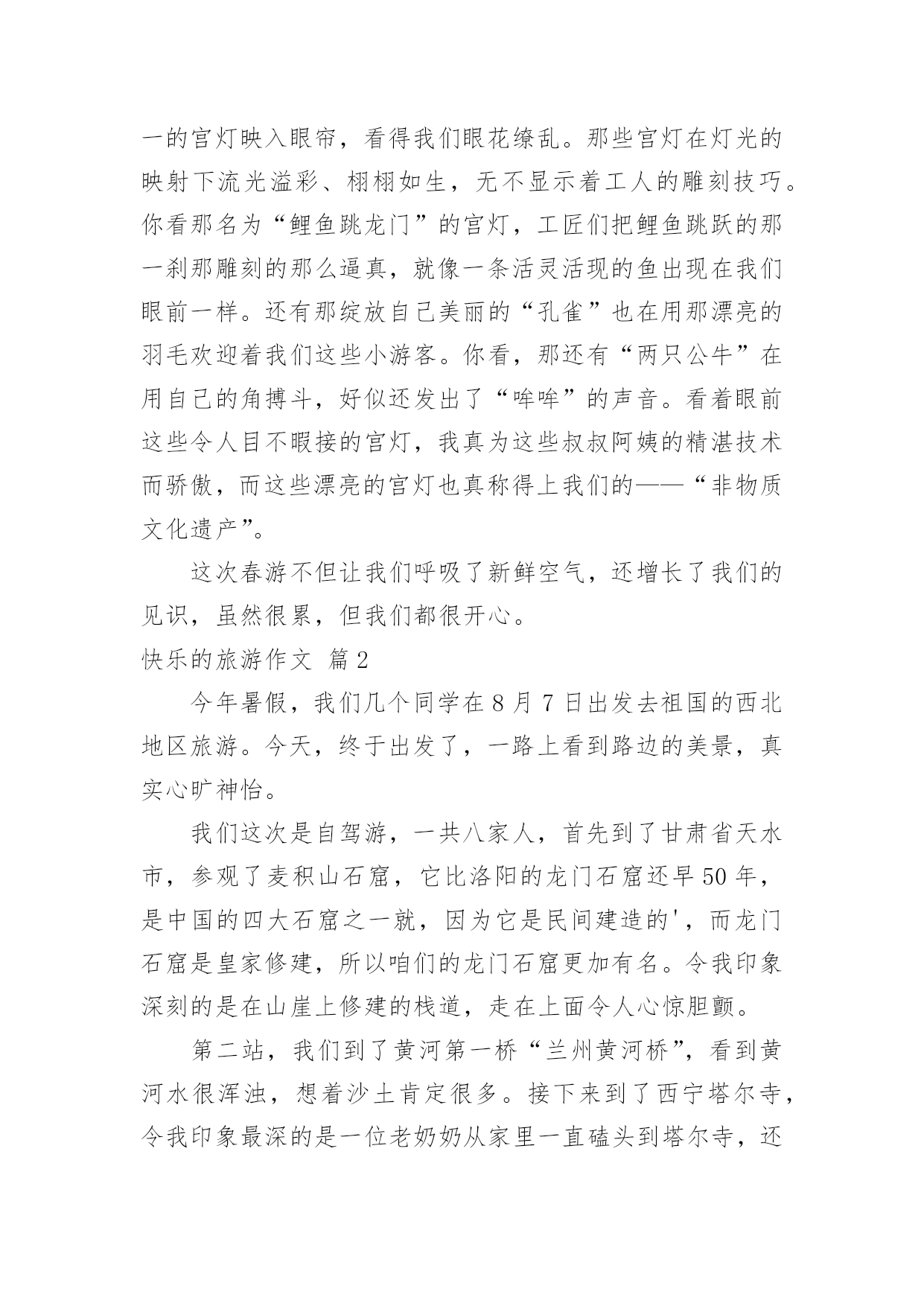 一的宫灯映入眼帘，看得我们眼花缭乱。那些宫灯在灯光的映射下流光溢彩、栩栩如生，无不显示着工人的雕刻技巧。你看那名为“鲤鱼跳龙门”的宫灯，工匠们把鲤鱼跳跃的那一刹那雕刻的那么逼真，就像一条活灵活现的鱼出现在我们眼前一样。还有那绽放自己美丽的“孔雀”也在用那漂亮的羽毛欢迎着我们这些小游客。你看，那还有“两只公牛”在用自己的角搏斗，好似还发出了“哞哞”的声音。看着眼前这些令人目不暇接的宫灯，我真为这些叔叔阿姨的精湛技术而骄傲，而这些漂亮的宫灯也真称得上我们的——“非物质文化遗产”。

这次春游不但让我们呼吸了新鲜空气，还增长了我们的见识，虽然很累，但我们都很开心。

快乐的旅游作文 篇2

今年暑假，我们几个同学在8月7日出发去祖国的西北地区旅游。今天，终于出发了，一路上看到路边的美景，真实心旷神怡。

我们这次是自驾游，一共八家人，首先到了甘肃省天水市，参观了麦积山石窟，它比洛阳的龙门石窟还早50年，是中国的四大石窟之一就，因为它是民间建造的'，而龙门石窟是皇家修建，所以咱们的龙门石窟更加有名。令我印象深刻的是在山崖上修建的栈道，走在上面令人心惊胆颤。

第二站，我们到了黄河第一桥“兰州黄河桥”，看到黄河水很浑浊，想着沙土肯定很多。接下来到了西宁塔尔寺，令我印象最深的是一位老奶奶从家里一直磕头到塔尔寺，还